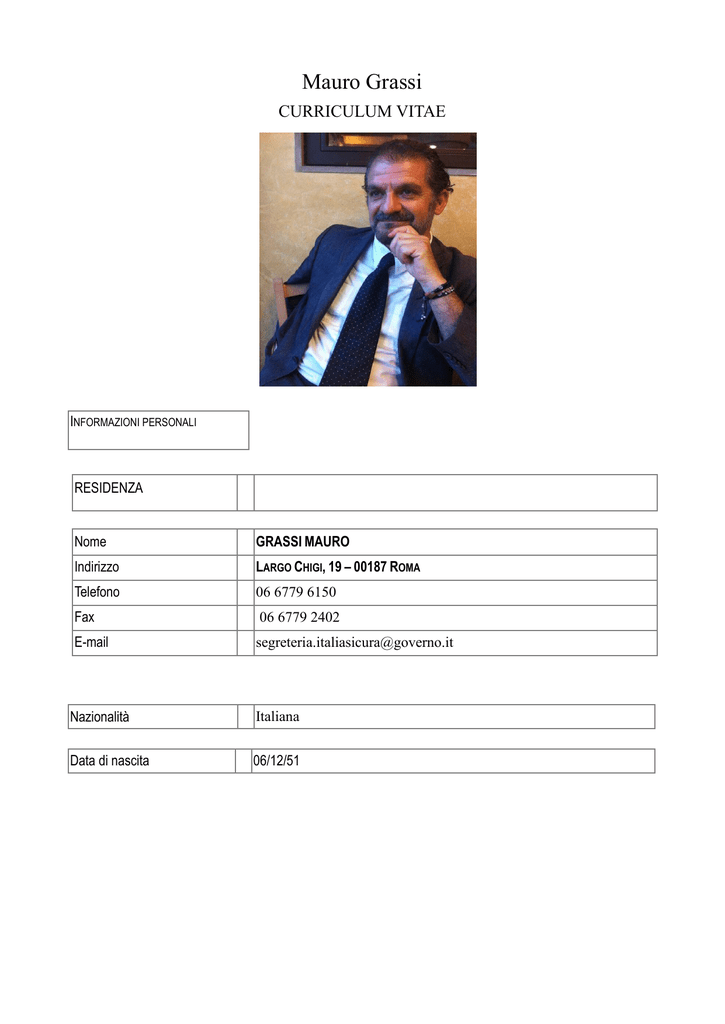 Mauro Grassi

CURRICULUM VITAE

INFORMAZIONI PERSONALI

| RESIDENZA | | |
|---|---|---|

| Nome | | GRASSI MAURO |
|---|---|---|
| Indirizzo | | LARGO CHIGI, 19 – 00187 ROMA |
| Telefono | | 06 6779 6150 |
| Fax | | 06 6779 2402 |
| E-mail | | segreteria.italiasicura@governo.it |

| Nazionalità | | Italiana |
|---|---|---|

| Data di nascita | | 06/12/51 |
|---|---|---|